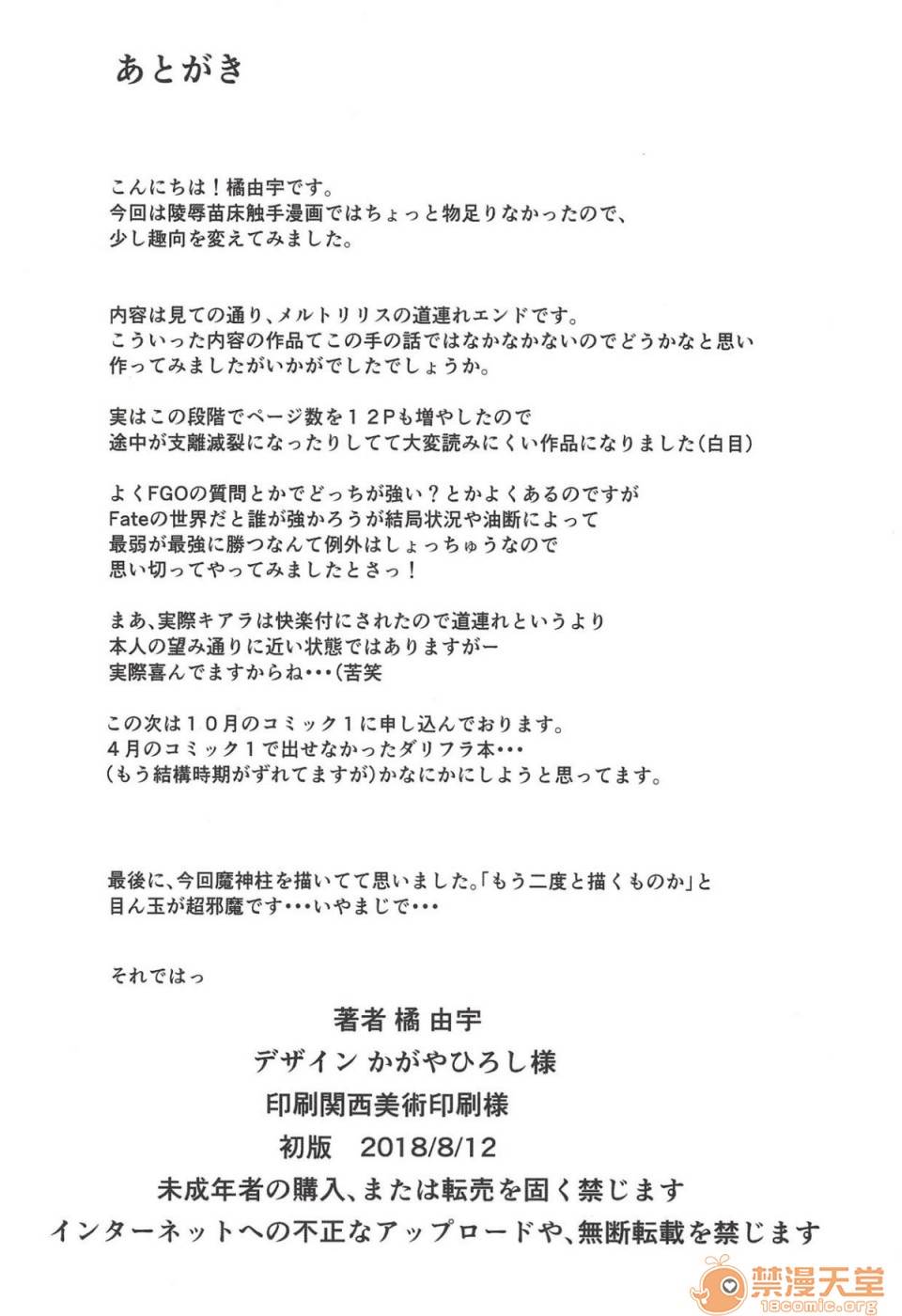 あとがき

こんにちは！橘由宇です。
今回は陵辱苗床触手漫画ではちょっと物足りなかったので、
少し趣向を変えてみました。

内容は見ての通り、メルトリリスの道連れエンドです。
こういった内容の作品てこの手の話ではなかなかないのでどうかなと思い
作ってみましたがいかがでしたでしょうか。

実はこの段階でページ数を１２Ｐも増やしたので
途中が支離滅裂になったりしてて大変読みにくい作品になりました（白目）

よくFGOの質問とかでどっちが強い？とかよくあるのですが
Fateの世界だと誰が強かろうが結局状況や油断によって
最弱が最強に勝つなんて例外はしょっちゅうなので
思い切ってやってみましたとさっ！

まあ、実際キアラは快楽付にされたので道連れというより
本人の望み通りに近い状態ではありますがー
実際喜んでますからね・・・（苦笑

この次は１０月のコミック１に申し込んでおります。
４月のコミック１で出せなかったダリフラ本・・・
（もう結構時期がずれてますが）かなにかにしようと思ってます。

最後に、今回魔神柱を描いてて思いました。「もう二度と描くものか」と
目ん玉が超邪魔です・・・いやまじで・・・

それではっ

著者 橘 由宇
デザイン かがやひろし様
印刷関西美術印刷様
初版　2018/8/12
未成年者の購入、または転売を固く禁じます
インターネットへの不正なアップロードや、無断転載を禁じます

禁漫天堂
18comic.org